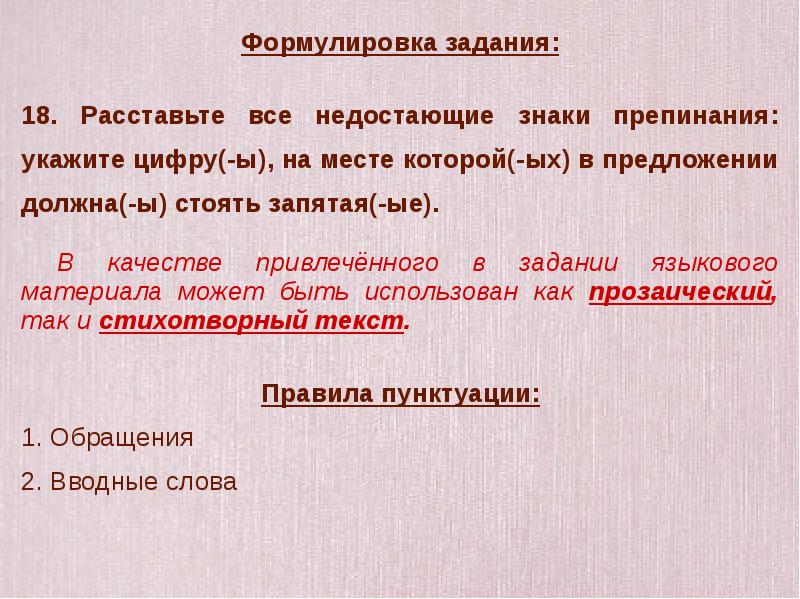 Формулировка задания:

18. Расставьте все недостающие знаки препинания: укажите цифру(-ы), на месте которой(-ых) в предложении должна(-ы) стоять запятая(-ые).

В качестве привлечённого в задании языкового материала может быть использован как прозаический, так и стихотворный текст.

Правила пунктуации:

1. Обращения

2. Вводные слова